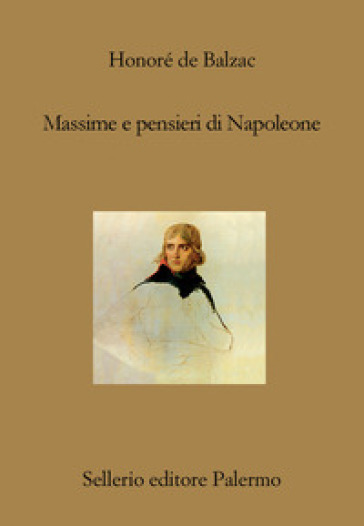 Honoré de Balzac

Massime e pensieri di Napoleone

Sellerio editore Palermo